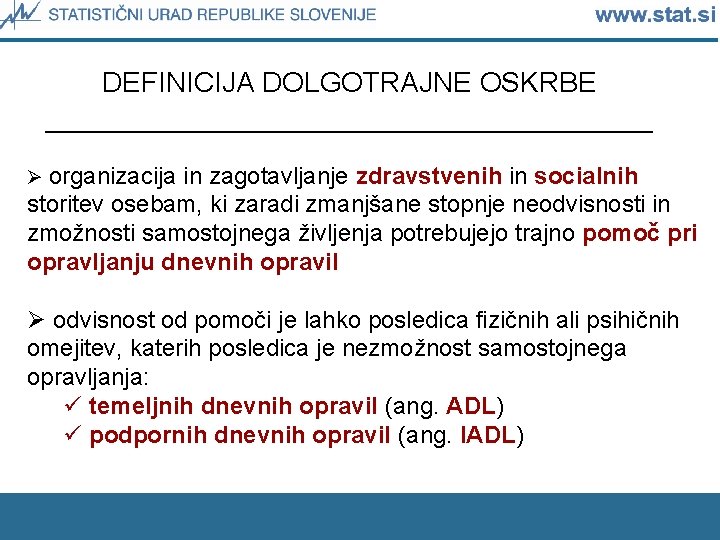 STATISTIČNI URAD REPUBLIKE SLOVENIJE www.stat.si

DEFINICIJA DOLGOTRAJNE OSKRBE

➢ organizacija in zagotavljanje zdravstvenih in socialnih storitev osebam, ki zaradi zmanjšane stopnje neodvisnosti in zmožnosti samostojnega življenja potrebujejo trajno pomoč pri opravljanju dnevnih opravil

➢ odvisnost od pomoči je lahko posledica fizičnih ali psihičnih omejitev, katerih posledica je nezmožnost samostojnega opravljanja:
✓ temeljnih dnevnih opravil (ang. ADL)
✓ podpornih dnevnih opravil (ang. IADL)